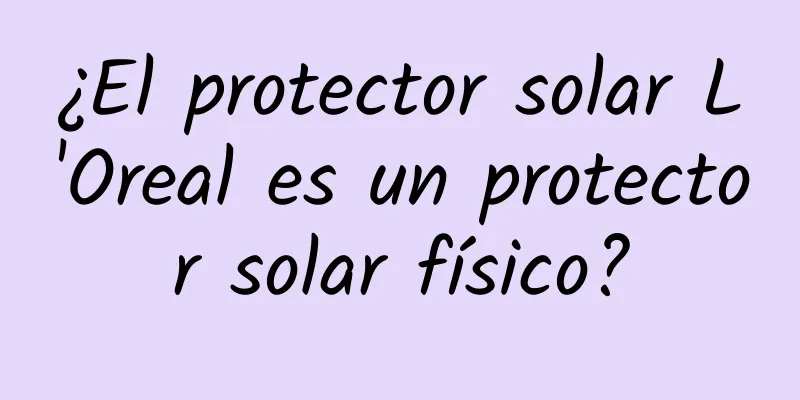 ¿El protector solar L'Oreal es un protector solar físico?